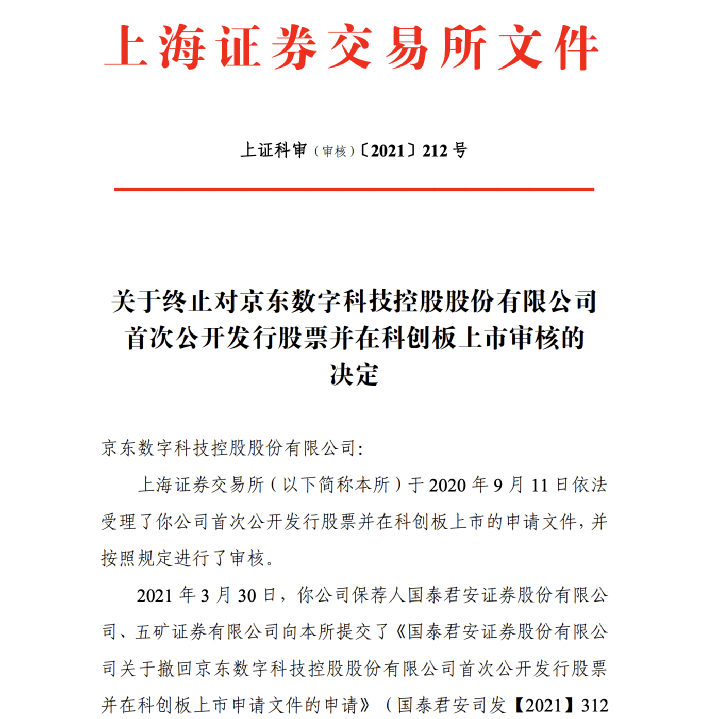 上海证券交易所文件

上证科审（审核）〔2021〕212 号

关于终止对京东数字科技控股股份有限公司首次公开发行股票并在科创板上市审核的决定

京东数字科技控股股份有限公司:

上海证券交易所（以下简称本所）于 2020 年 9 月 11 日依法受理了你公司首次公开发行股票并在科创板上市的申请文件，并按照规定进行了审核。

2021 年 3 月 30 日，你公司保荐人国泰君安证券股份有限公司、五矿证券有限公司向本所提交了《国泰君安证券股份有限公司关于撤回京东数字科技控股股份有限公司首次公开发行股票并在科创板上市申请文件的申请》（国泰君安司发【2021】312